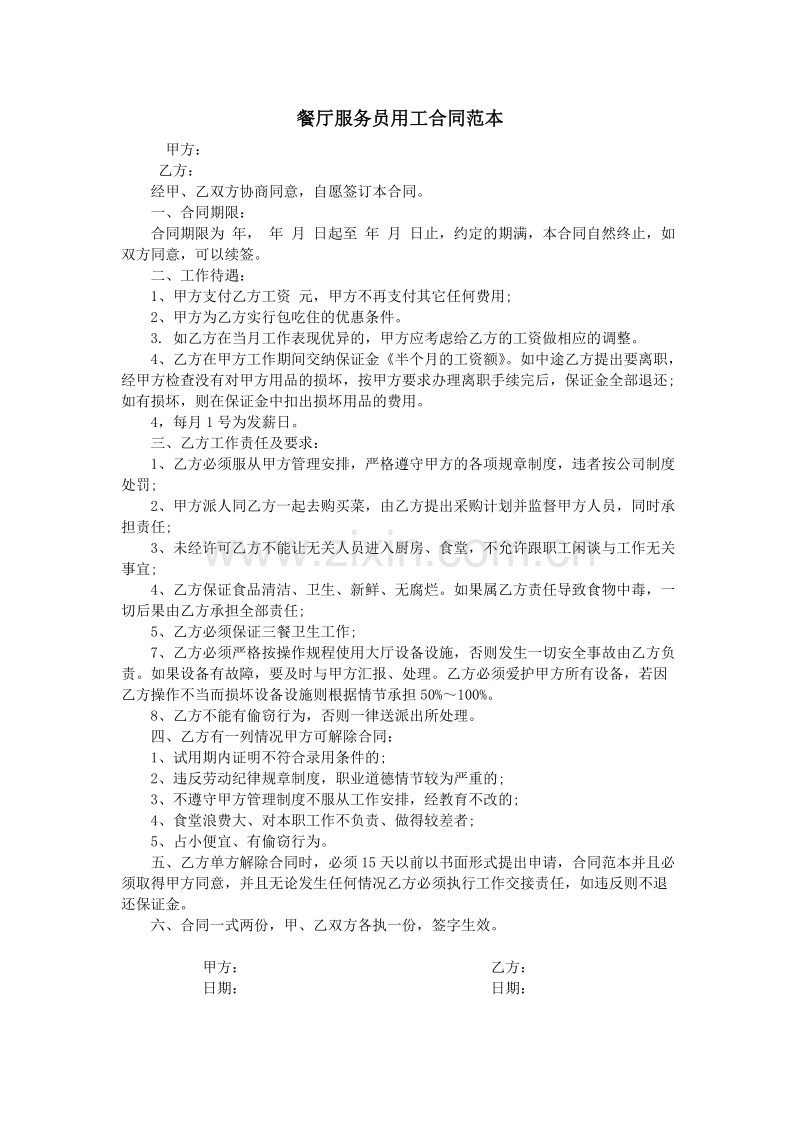 餐厅服务员用工合同范本

甲方：

乙方：

经甲、乙双方协商同意，自愿签订本合同。

一、合同期限：

合同期限为 年， 年 月 日起至 年 月 日止，约定的期满，本合同自然终止，如双方同意，可以续签。

二、工作待遇：

1、甲方支付乙方工资 元，甲方不再支付其它任何费用；

2、甲方为乙方实行包吃住的优惠条件。

3. 如乙方在当月工作表现优异的，甲方应考虑给乙方的工资做相应的调整。

4、乙方在甲方工作期间交纳保证金《半个月的工资额》。如中途乙方提出要离职，经甲方检查没有对甲方用品的损坏，按甲方要求办理离职手续完后，保证金全部退还；如有损坏，则在保证金中扣出损坏用品的费用。

4，每月 1 号为发薪日。

三、乙方工作责任及要求：

1、乙方必须服从甲方管理安排，严格遵守甲方的各项规章制度，违者按公司制度处罚；

2、甲方派人同乙方一起去购买菜，由乙方提出采购计划并监督甲方人员，同时承担责任；

3、未经许可乙方不能让无关人员进入厨房、食堂，不允许跟职工闲谈与工作无关事宜；

4、乙方保证食品清洁、卫生、新鲜、无腐烂。如果属乙方责任导致食物中毒，一切后果由乙方承担全部责任；

5、乙方必须保证三餐卫生工作；

7、乙方必须严格按操作规程使用大厅设备设施，否则发生一切安全事故由乙方负责。如果设备有故障，要及时与甲方汇报、处理。乙方必须爱护甲方所有设备，若因乙方操作不当而损坏设备设施则根据情节承担 50%～100%。

8、乙方不能有偷窃行为，否则一律送派出所处理。

四、乙方有一列情况甲方可解除合同：

1、试用期内证明不符合录用条件的；

2、违反劳动纪律规章制度，职业道德情节较为严重的；

3、不遵守甲方管理制度不服从工作安排，经教育不改的；

4、食堂浪费大、对本职工作不负责、做得较差者；

5、占小便宜、有偷窃行为。

五、乙方单方解除合同时，必须 15 天以前以书面形式提出申请，合同范本并且必须取得甲方同意，并且无论发生任何情况乙方必须执行工作交接责任，如违反则不退还保证金。

六、合同一式两份，甲、乙双方各执一份，签字生效。

甲方：
日期：

乙方：
日期：

www.zixin.com.cn